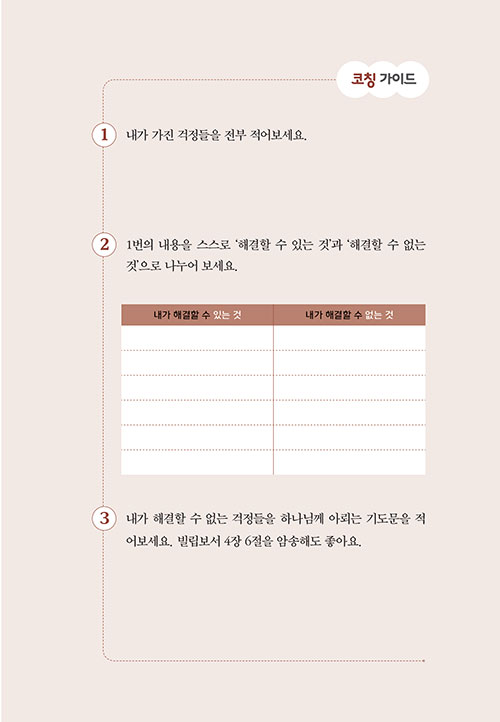 코칭 가이드

1 내가 가진 걱정들을 전부 적어보세요.

2 1번의 내용을 스스로 '해결할 수 있는 것'과 '해결할 수 없는 것'으로 나누어 보세요.

| 내가 해결할 수 있는 것 | 내가 해결할 수 없는 것 |
|---|---|
| | |
| | |
| | |
| | |
| | |
| | |

3 내가 해결할 수 없는 걱정들을 하나님께 아뢰는 기도문을 적어보세요. 빌립보서 4장 6절을 암송해도 좋아요.